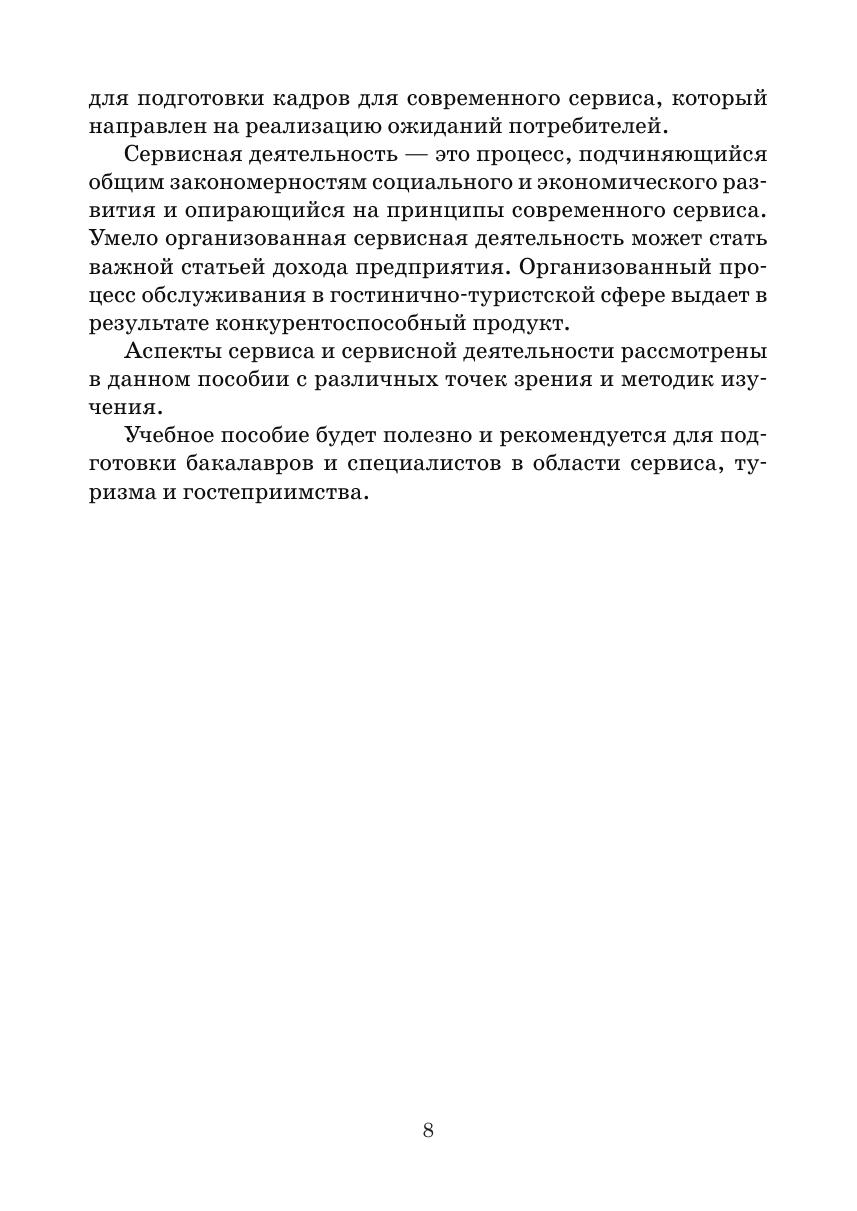 для подготовки кадров для современного сервиса, который направлен на реализацию ожиданий потребителей.

Сервисная деятельность — это процесс, подчиняющийся общим закономерностям социального и экономического развития и опирающийся на принципы современного сервиса. Умело организованная сервисная деятельность может стать важной статьей дохода предприятия. Организованный процесс обслуживания в гостинично-туристской сфере выдает в результате конкурентоспособный продукт.

Аспекты сервиса и сервисной деятельности рассмотрены в данном пособии с различных точек зрения и методик изучения.

Учебное пособие будет полезно и рекомендуется для подготовки бакалавров и специалистов в области сервиса, туризма и гостеприимства.

8